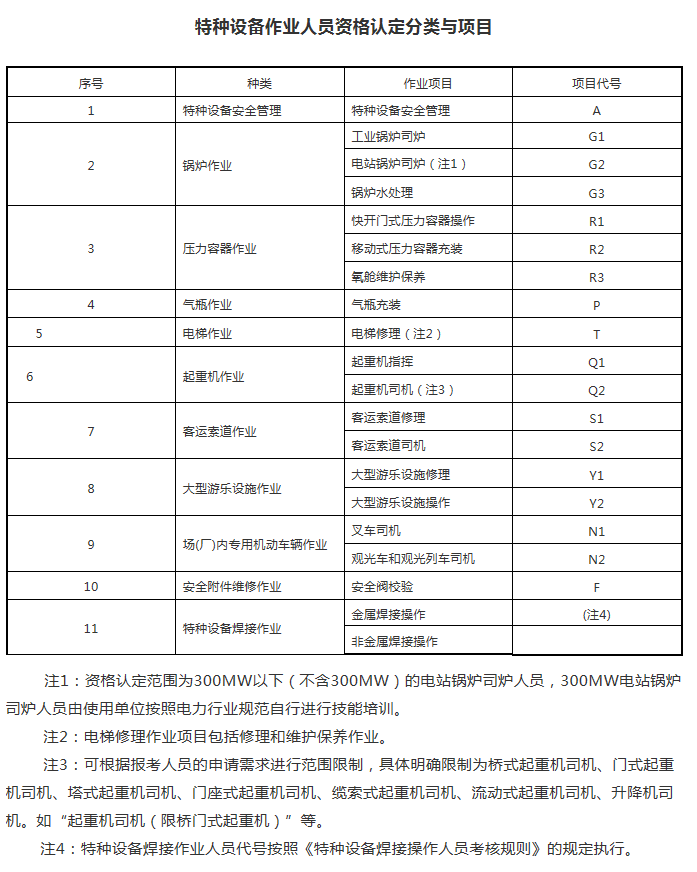 特种设备作业人员资格认定分类与项目

| 序号 | 种类 | 作业项目 | 项目代号 |
|---|---|---|---|
| 1 | 特种设备安全管理 | 特种设备安全管理 | A |
| 2 | 锅炉作业 | 工业锅炉司炉 | G1 |
| | | 电站锅炉司炉（注1） | G2 |
| | | 锅炉水处理 | G3 |
| 3 | 压力容器作业 | 快开门式压力容器操作 | R1 |
| | | 移动式压力容器充装 | R2 |
| | | 氧舱维护保养 | R3 |
| 4 | 气瓶作业 | 气瓶充装 | P |
| 5 | 电梯作业 | 电梯修理（注2） | T |
| 6 | 起重机作业 | 起重机指挥 | Q1 |
| | | 起重机司机（注3） | Q2 |
| 7 | 客运索道作业 | 客运索道修理 | S1 |
| | | 客运索道司机 | S2 |
| 8 | 大型游乐设施作业 | 大型游乐设施修理 | Y1 |
| | | 大型游乐设施操作 | Y2 |
| 9 | 场(厂)内专用机动车辆作业 | 叉车司机 | N1 |
| | | 观光车和观光列车司机 | N2 |
| 10 | 安全附件维修作业 | 安全阀校验 | F |
| 11 | 特种设备焊接作业 | 金属焊接操作 | (注4) |
| | | 非金属焊接操作 | |

注1：资格认定范围为300MW以下（不含300MW）的电站锅炉司炉人员，300MW电站锅炉司炉人员由使用单位按照电力行业规范自行进行技能培训。

注2：电梯修理作业项目包括修理和维护保养作业。

注3：可根据报考人员的申请需求进行范围限制，具体明确限制为桥式起重机司机、门式起重机司机、塔式起重机司机、门座式起重机司机、缆索式起重机司机、流动式起重机司机、升降机司机。如“起重机司机（限桥门式起重机）”等。

注4：特种设备焊接作业人员代号按照《特种设备焊接操作人员考核规则》的规定执行。